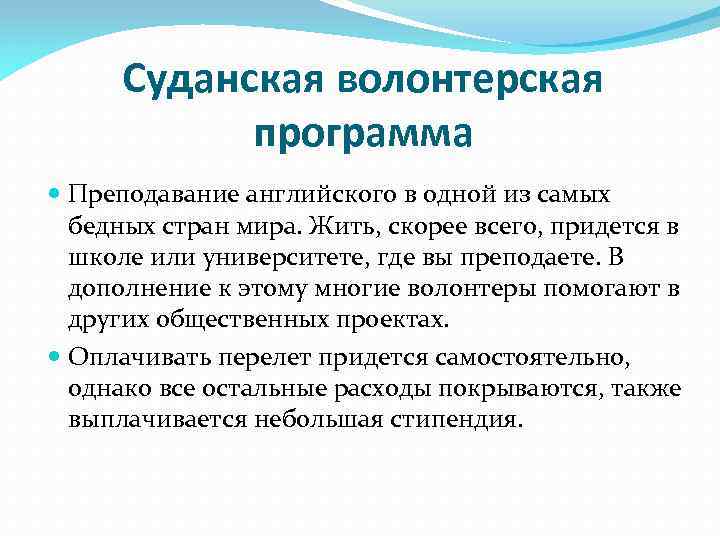 Суданская волонтерская программа

Преподавание английского в одной из самых бедных стран мира. Жить, скорее всего, придется в школе или университете, где вы преподаете. В дополнение к этому многие волонтеры помогают в других общественных проектах.

Оплачивать перелет придется самостоятельно, однако все остальные расходы покрываются, также выплачивается небольшая стипендия.